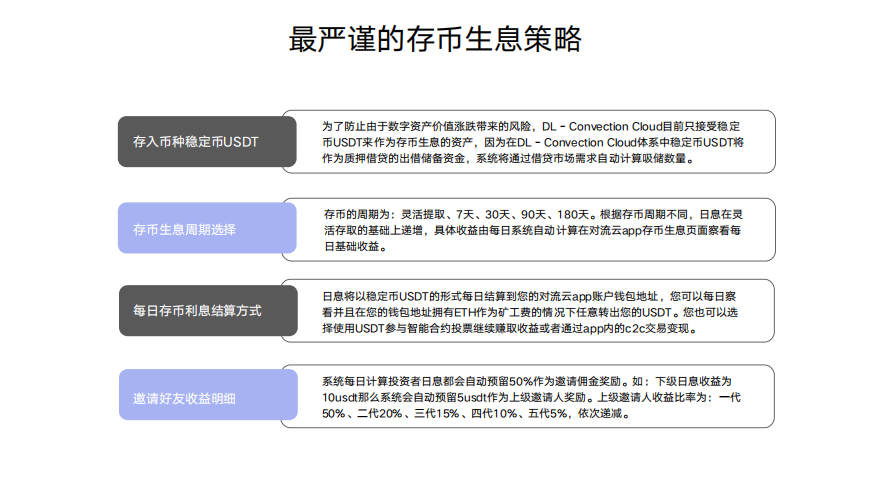 最严谨的存币生息策略

存入币种稳定币USDT

为了防止由于数字资产价值涨跌带来的风险，DL - Convection Cloud目前只接受稳定币USDT来作为存币生息的资产，因为在DL - Convection Cloud体系中稳定币USDT将作为质押借贷的出借储备资金，系统将通过借贷市场需求自动计算吸储数量。

存币生息周期选择

存币的周期为：灵活提取、7天、30天、90天、180天。根据存币周期不同，日息在灵活存取的基础上递增，具体收益由每日系统自动计算在对流云app存币生息页面察看每日基础收益。

每日存币利息结算方式

日息将以稳定币USDT的形式每日结算到您的对流云app账户钱包地址，您可以每日察看并且在您的钱包地址拥有ETH作为矿工费的情况下任意转出您的USDT。您也可以选择使用USDT参与智能合约投票继续赚取收益或者通过app内的c2c交易变现。

邀请好友收益明细

系统每日计算投资者日息都会自动预留50%作为邀请佣金奖励。如：下级日息收益为10usdt那么系统会自动预留5usdt作为上级邀请人奖励。上级邀请人收益比率为：一代50%、二代20%、三代15%、四代10%、五代5%，依次递减。